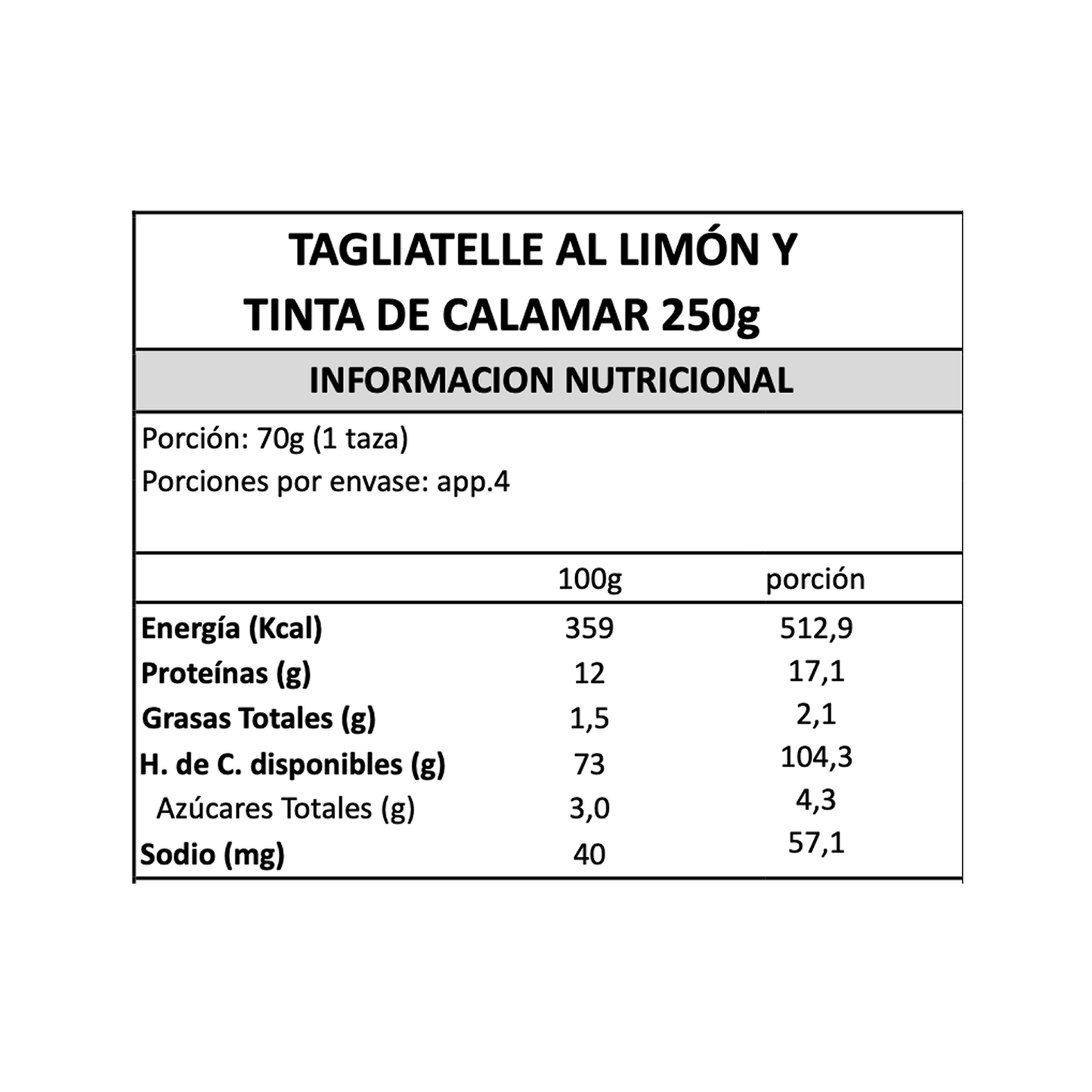 TAGLIATELLE AL LIMÓN Y TINTA DE CALAMAR 250g

INFORMACION NUTRICIONAL

Porción: 70g (1 taza)
Porciones por envase: app.4

| | 100g | porción |
|---|---|---|
| Energía (Kcal) | 359 | 512,9 |
| Proteínas (g) | 12 | 17,1 |
| Grasas Totales (g) | 1,5 | 2,1 |
| H. de C. disponibles (g) | 73 | 104,3 |
| Azúcares Totales (g) | 3,0 | 4,3 |
| Sodio (mg) | 40 | 57,1 |